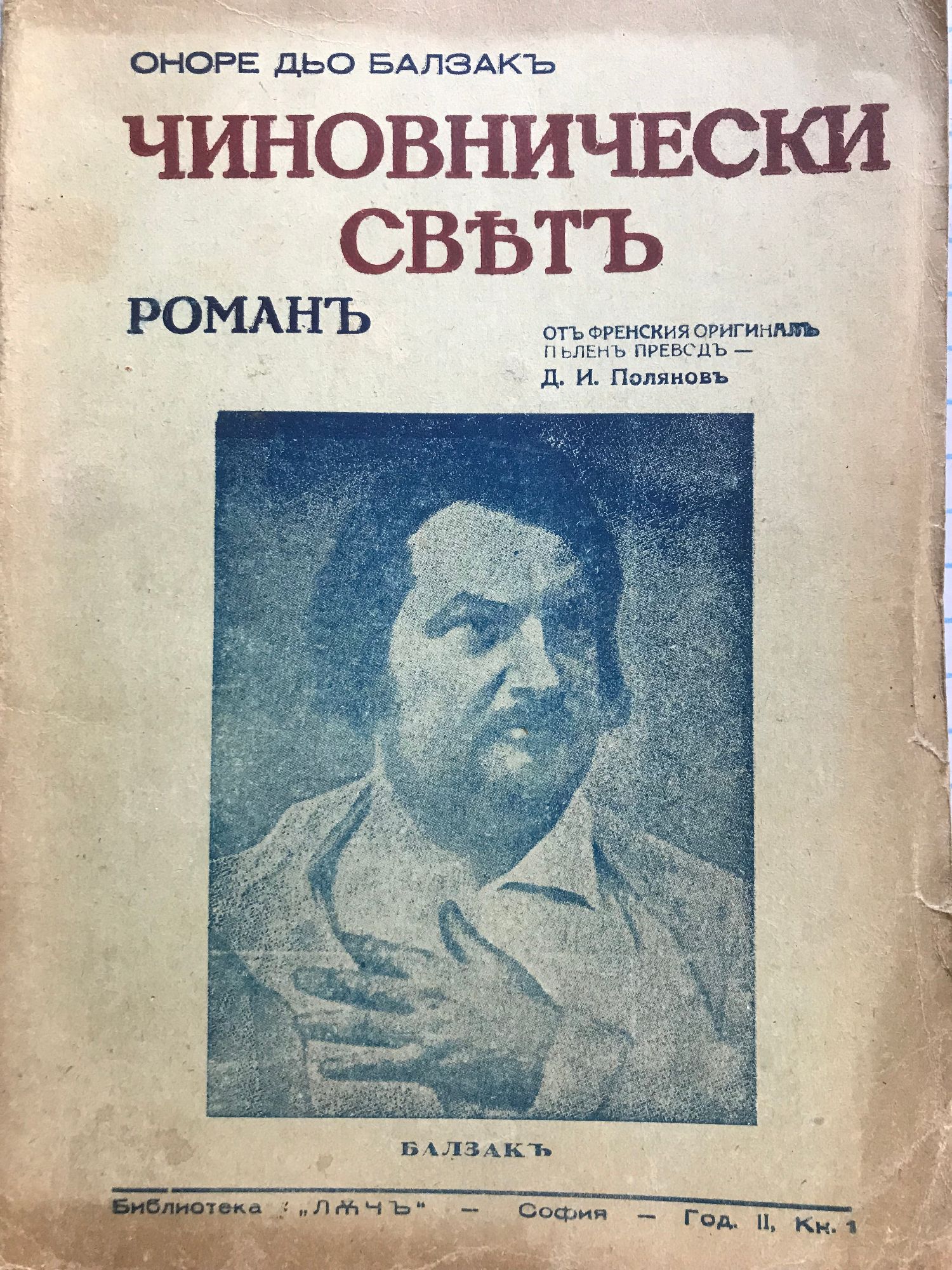 ОНОРЕ ДЬО БАЛЗАКЪ

ЧИНОВНИЧЕСКИ СВѢТЪ

РОМАНЪ

ОТЪ ФРЕНСКИЯ ОРИГИНАЛЪ
ПЪЛЕНЪ ПРЕВОДЪ —
Д. И. Поляновъ

БАЛЗАКЪ

Библиотека „ЛѪЧЪ" — София — Год. II, Кн. 1